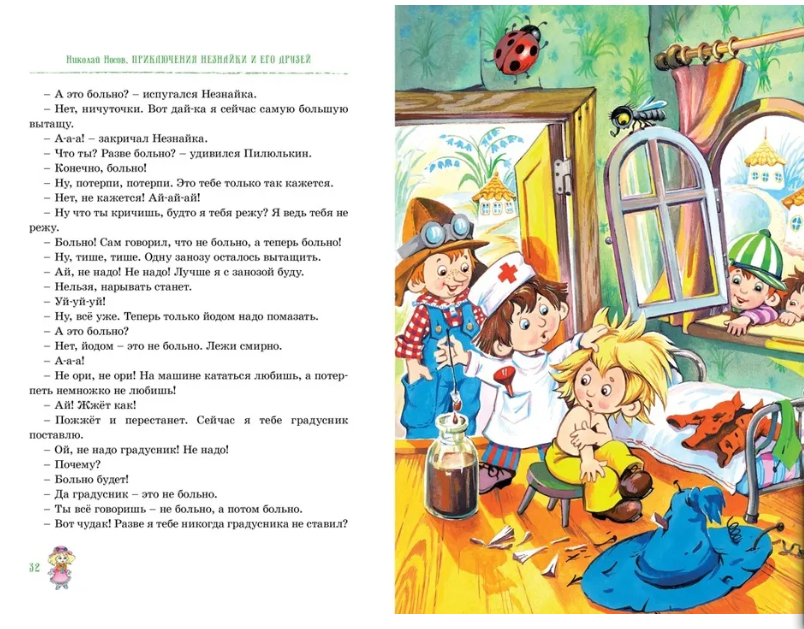 Николай Носов. ПРИКЛЮЧЕНИЯ НЕЗНАЙКИ И ЕГО ДРУЗЕЙ

– А это больно? – испугался Незнайка.

– Нет, ничуточки. Вот дай-ка я сейчас самую большую вытащу.

– А-а-а! – закричал Незнайка.

– Что ты? Разве больно? – удивился Пилюлькин.

– Конечно, больно!

– Ну, потерпи, потерпи. Это тебе только так кажется.

– Нет, не кажется! Ай-ай-ай!

– Ну что ты кричишь, будто я тебя режу? Я ведь тебя не режу.

– Больно! Сам говорил, что не больно, а теперь больно!

– Ну, тише, тише. Одну занозу осталось вытащить.

– Ай, не надо! Не надо! Лучше я с занозой буду.

– Нельзя, нарывать станет.

– Уй-уй-уй!

– Ну, всё уже. Теперь только йодом надо помазать.

– А это больно?

– Нет, йодом – это не больно. Лежи смирно.

– А-а-а!

– Не ори, не ори! На машине кататься любишь, а потерпеть немножко не любишь!

– Ай! Жжёт как!

– Пожжёт и перестанет. Сейчас я тебе градусник поставлю.

– Ой, не надо градусник! Не надо!

– Почему?

– Больно будет!

– Да градусник – это не больно.

– Ты всё говоришь – не больно, а потом больно.

– Вот чудак! Разве я тебе никогда градусника не ставил?

32